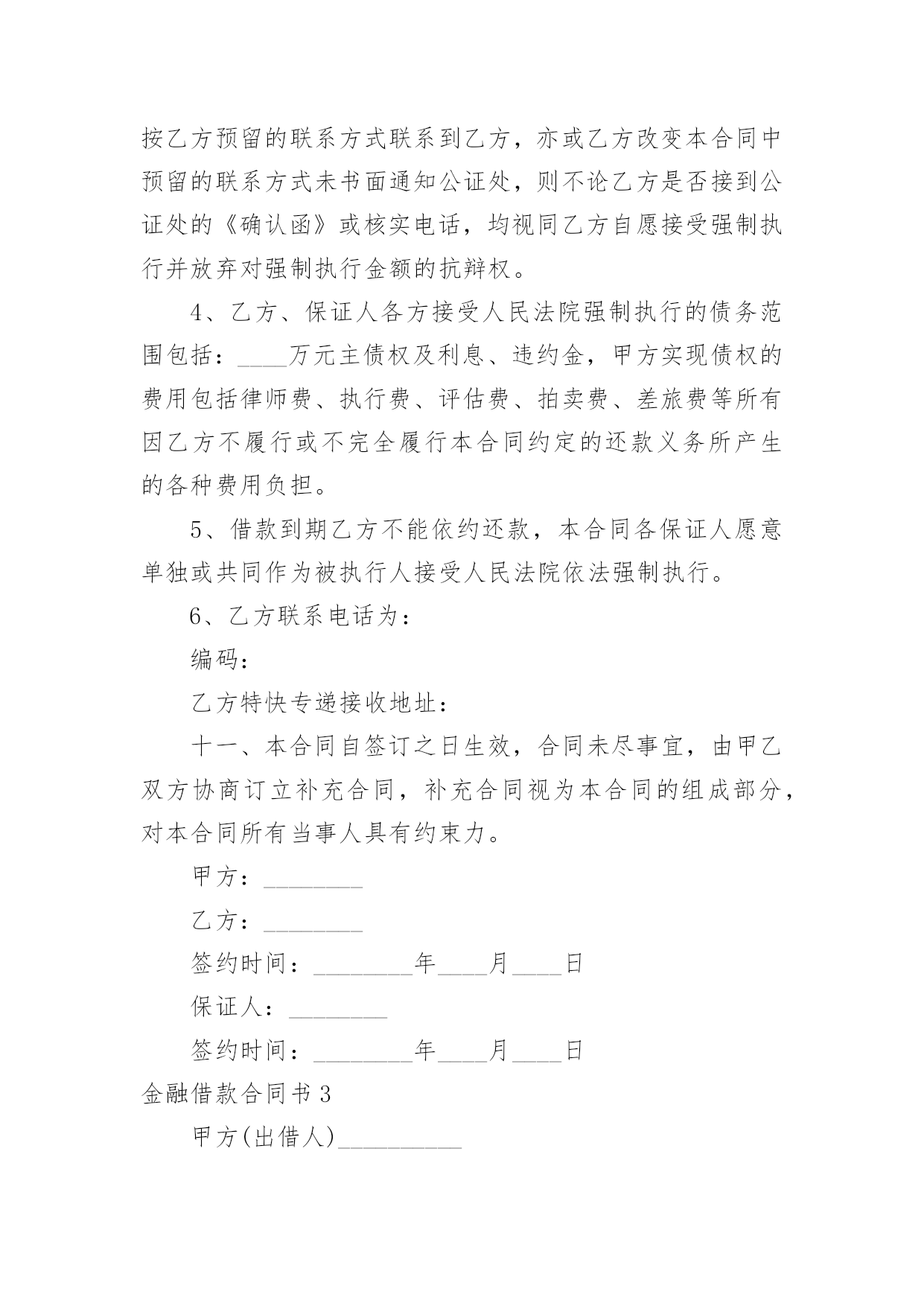 按乙方预留的联系方式联系到乙方，亦或乙方改变本合同中预留的联系方式未书面通知公证处，则不论乙方是否接到公证处的《确认函》或核实电话，均视同乙方自愿接受强制执行并放弃对强制执行金额的抗辩权。

4、乙方、保证人各方接受人民法院强制执行的债务范围包括：____万元主债权及利息、违约金，甲方实现债权的费用包括律师费、执行费、评估费、拍卖费、差旅费等所有因乙方不履行或不完全履行本合同约定的还款义务所产生的各种费用负担。

5、借款到期乙方不能依约还款，本合同各保证人愿意单独或共同作为被执行人接受人民法院依法强制执行。

6、乙方联系电话为：

编码：

乙方特快专递接收地址：

十一、本合同自签订之日生效，合同未尽事宜，由甲乙双方协商订立补充合同，补充合同视为本合同的组成部分，对本合同所有当事人具有约束力。

甲方：________

乙方：________

签约时间：________年____月____日

保证人：________

签约时间：________年____月____日

金融借款合同书 3

甲方(出借人)__________